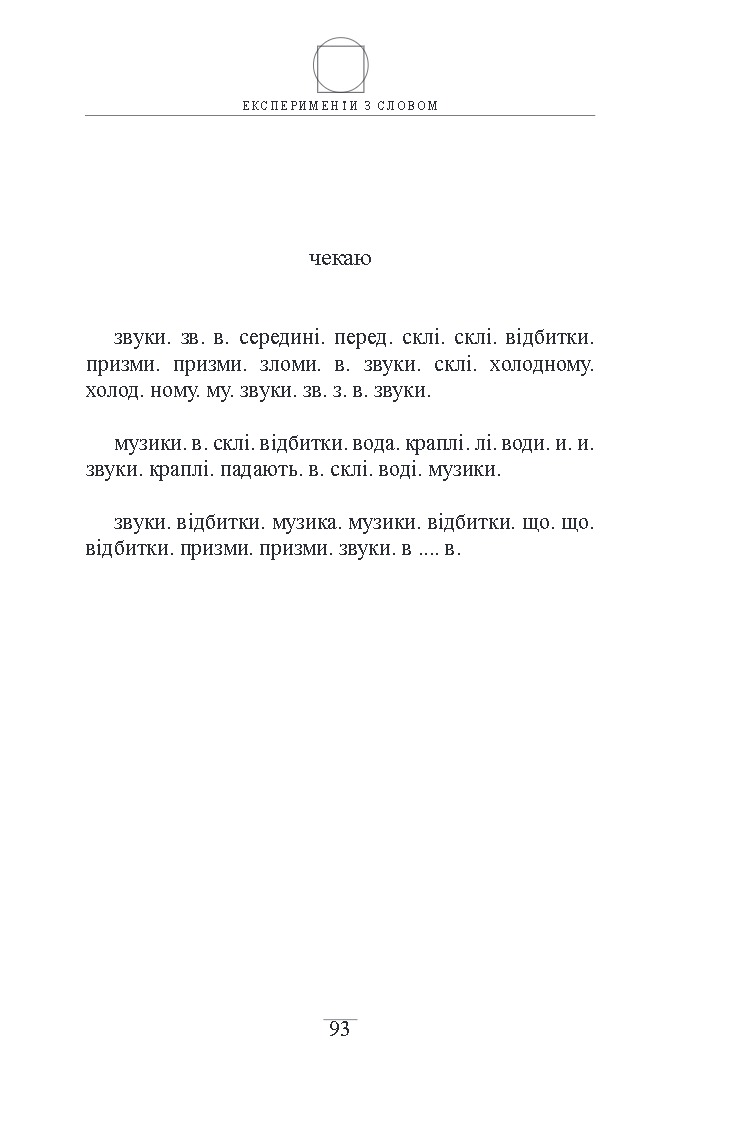 ЕКСПЕРИМЕНТИ З СЛОВОМ

чекаю

звуки. зв. в. середині. перед. склі. склі. відбитки. призми. призми. зломи. в. звуки. склі. холодному. холод. ному. му. звуки. зв. з. в. звуки.

музики. в. склі. відбитки. вода. краплі. лі. води. и. и. звуки. краплі. падають. в. склі. воді. музики.

звуки. відбитки. музика. музики. відбитки. що. що. відбитки. призми. призми. звуки. в .... в.

93